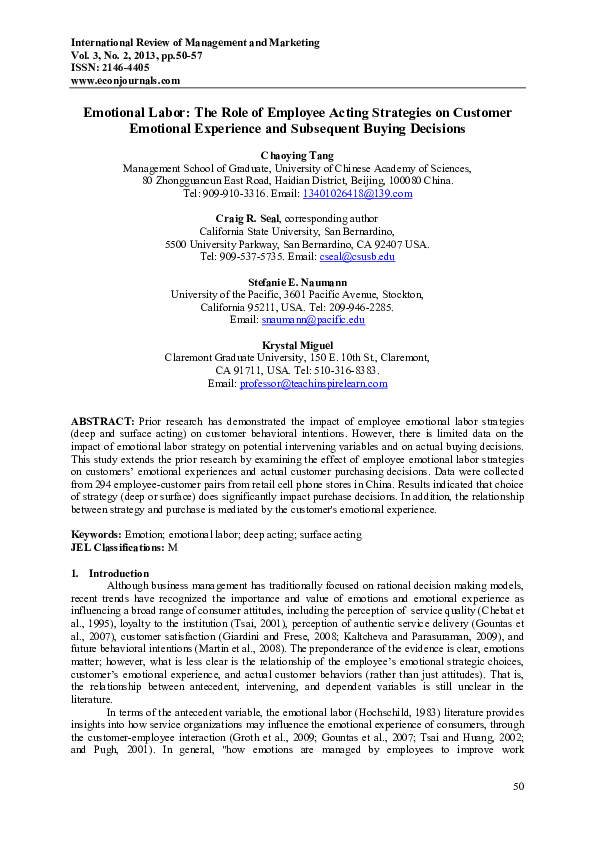 International Review of Management and Marketing
Vol. 3, No. 2, 2013, pp.50-57
ISSN: 2146-4405
www.econjournals.com

Emotional Labor: The Role of Employee Acting Strategies on Customer Emotional Experience and Subsequent Buying Decisions

Chaoying Tang
Management School of Graduate, University of Chinese Academy of Sciences,
80 Zhongguancun East Road, Haidian District, Beijing, 100080 China.
Tel: 909-910-3316. Email: 13401026418@139.com

Craig R. Seal, corresponding author
California State University, San Bernardino,
5500 University Parkway, San Bernardino, CA 92407 USA.
Tel: 909-537-5735. Email: cseal@csusb.edu

Stefanie E. Naumann
University of the Pacific, 3601 Pacific Avenue, Stockton,
California 95211, USA. Tel: 209-946-2285.
Email: snaumann@pacific.edu

Krystal Miguel
Claremont Graduate University, 150 E. 10th St., Claremont,
CA 91711, USA. Tel: 510-316-8383.
Email: professor@teachinspirelearn.com

ABSTRACT: Prior research has demonstrated the impact of employee emotional labor strategies (deep and surface acting) on customer behavioral intentions. However, there is limited data on the impact of emotional labor strategy on potential intervening variables and on actual buying decisions. This study extends the prior research by examining the effect of employee emotional labor strategies on customers' emotional experiences and actual customer purchasing decisions. Data were collected from 294 employee-customer pairs from retail cell phone stores in China. Results indicated that choice of strategy (deep or surface) does significantly impact purchase decisions. In addition, the relationship between strategy and purchase is mediated by the customer's emotional experience.

Keywords: Emotion; emotional labor; deep acting; surface acting
JEL Classifications: M

1. Introduction
Although business management has traditionally focused on rational decision making models, recent trends have recognized the importance and value of emotions and emotional experience as influencing a broad range of consumer attitudes, including the perception of service quality (Chebat et al., 1995), loyalty to the institution (Tsai, 2001), perception of authentic service delivery (Gountas et al., 2007), customer satisfaction (Giardini and Frese, 2008; Kaltcheva and Parasuraman, 2009), and future behavioral intentions (Martin et al., 2008). The preponderance of the evidence is clear, emotions matter; however, what is less clear is the relationship of the employee's emotional strategic choices, customer's emotional experience, and actual customer behaviors (rather than just attitudes). That is, the relationship between antecedent, intervening, and dependent variables is still unclear in the literature.

In terms of the antecedent variable, the emotional labor (Hochschild, 1983) literature provides insights into how service organizations may influence the emotional experience of consumers, through the customer-employee interaction (Groth et al., 2009; Gountas et al., 2007; Tsai and Huang, 2002; and Pugh, 2001). In general, "how emotions are managed by employees to improve work

50